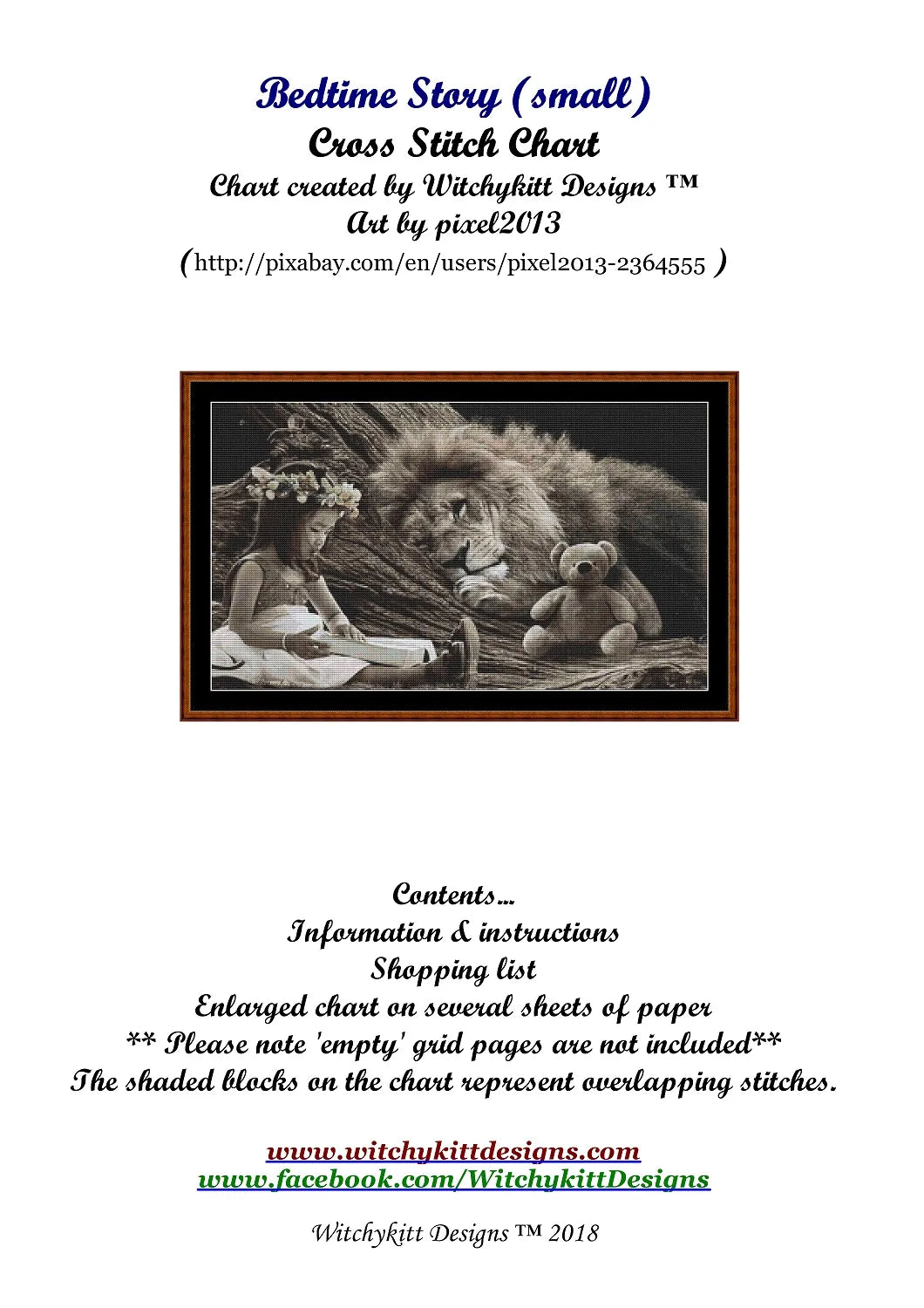 Bedtime Story (small)
Cross Stitch Chart
Chart created by Witchykitt Designs ™
Art by pixel2013
(http://pixabay.com/en/users/pixel2013-2364555 )

Contents...
Information & instructions
Shopping list
Enlarged chart on several sheets of paper
** Please note 'empty' grid pages are not included**
The shaded blocks on the chart represent overlapping stitches.

www.witchykittdesigns.com
www.facebook.com/WitchykittDesigns

Witchykitt Designs ™ 2018